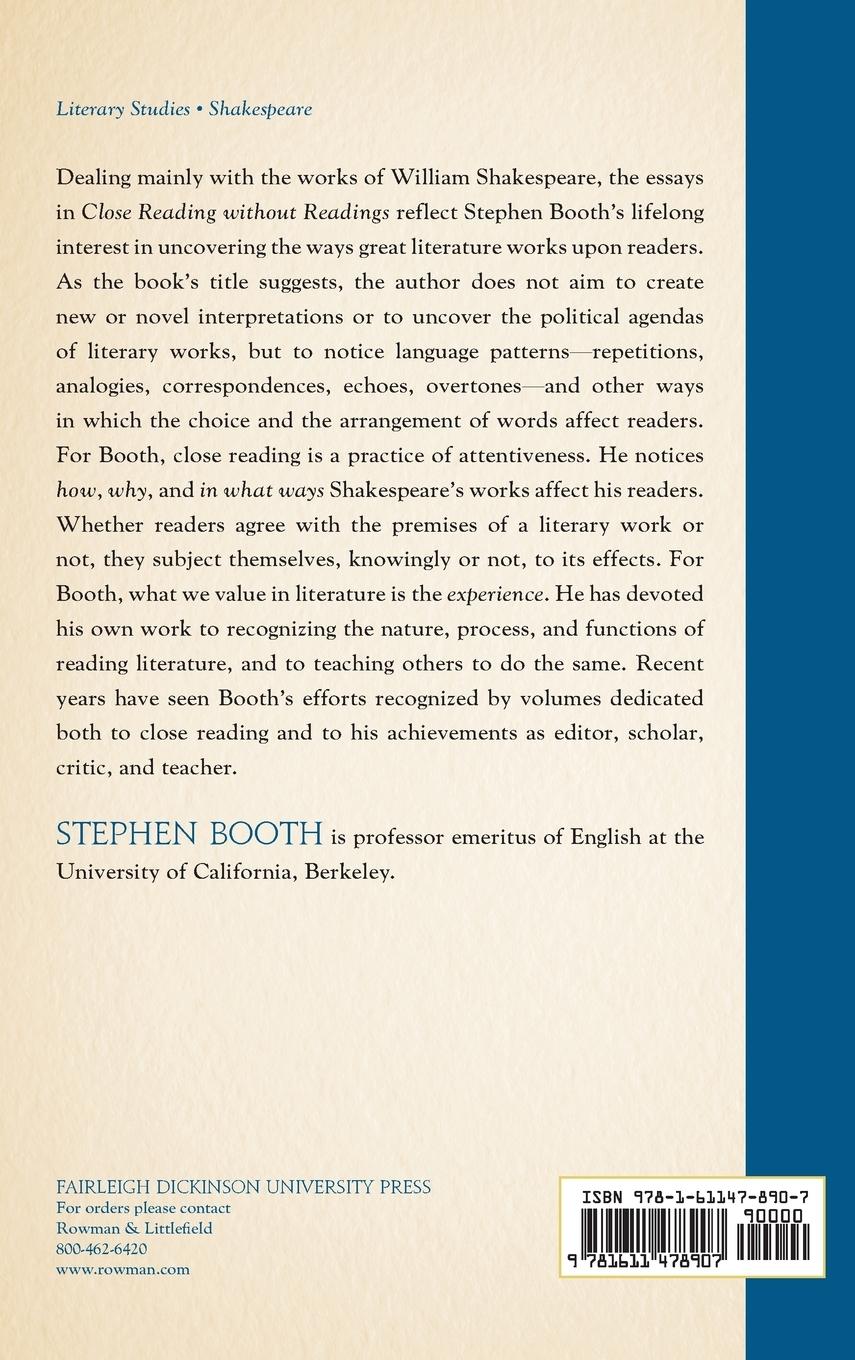 Literary Studies • Shakespeare

Dealing mainly with the works of William Shakespeare, the essays in Close Reading without Readings reflect Stephen Booth's lifelong interest in uncovering the ways great literature works upon readers. As the book's title suggests, the author does not aim to create new or novel interpretations or to uncover the political agendas of literary works, but to notice language patterns—repetitions, analogies, correspondences, echoes, overtones—and other ways in which the choice and the arrangement of words affect readers. For Booth, close reading is a practice of attentiveness. He notices how, why, and in what ways Shakespeare's works affect his readers. Whether readers agree with the premises of a literary work or not, they subject themselves, knowingly or not, to its effects. For Booth, what we value in literature is the experience. He has devoted his own work to recognizing the nature, process, and functions of reading literature, and to teaching others to do the same. Recent years have seen Booth's efforts recognized by volumes dedicated both to close reading and to his achievements as editor, scholar, critic, and teacher.

STEPHEN BOOTH is professor emeritus of English at the University of California, Berkeley.

FAIRLEIGH DICKINSON UNIVERSITY PRESS
For orders please contact
Rowman & Littlefield
800-462-6420
www.rowman.com

ISBN 978-1-61147-890-7
90000
9 781611 478907